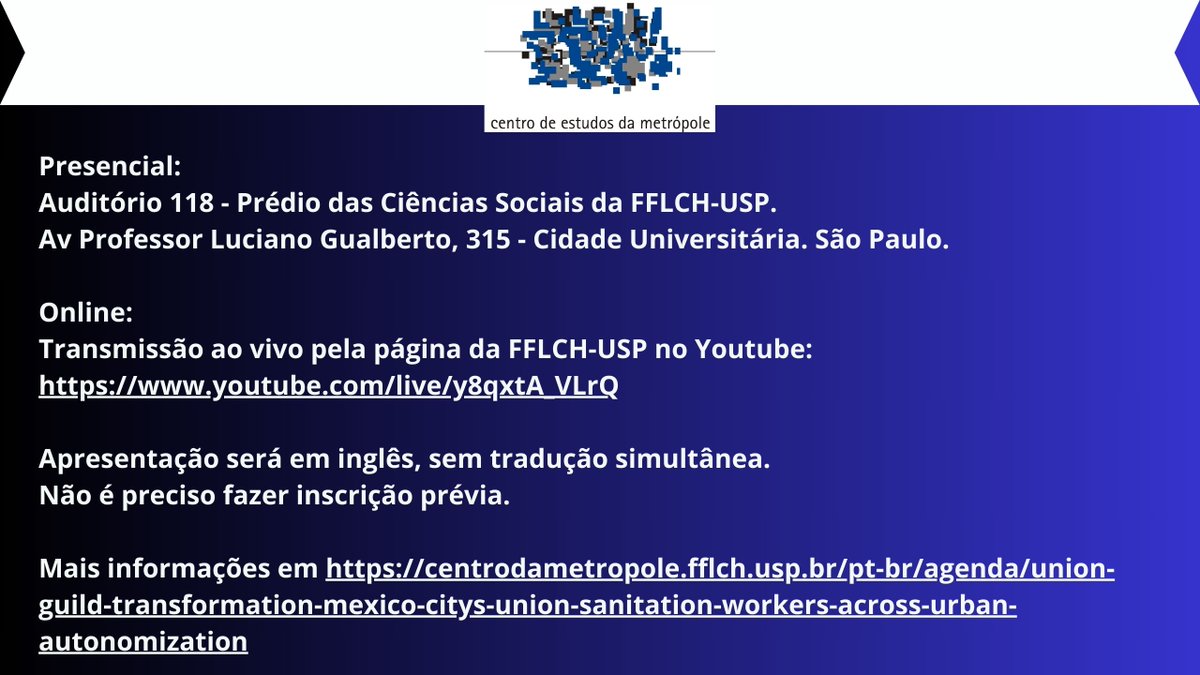 centro de estudos da metrópole

Presencial:
Auditório 118 - Prédio das Ciências Sociais da FFLCH-USP.
Av Professor Luciano Gualberto, 315 - Cidade Universitária. São Paulo.

Online:
Transmissão ao vivo pela página da FFLCH-USP no Youtube:
https://www.youtube.com/live/y8qxtA_VLrQ

Apresentação será em inglês, sem tradução simultânea.
Não é preciso fazer inscrição prévia.

Mais informações em https://centrodametropole.fflch.usp.br/pt-br/agenda/union-guild-transformation-mexico-citys-union-sanitation-workers-across-urban-autonomization